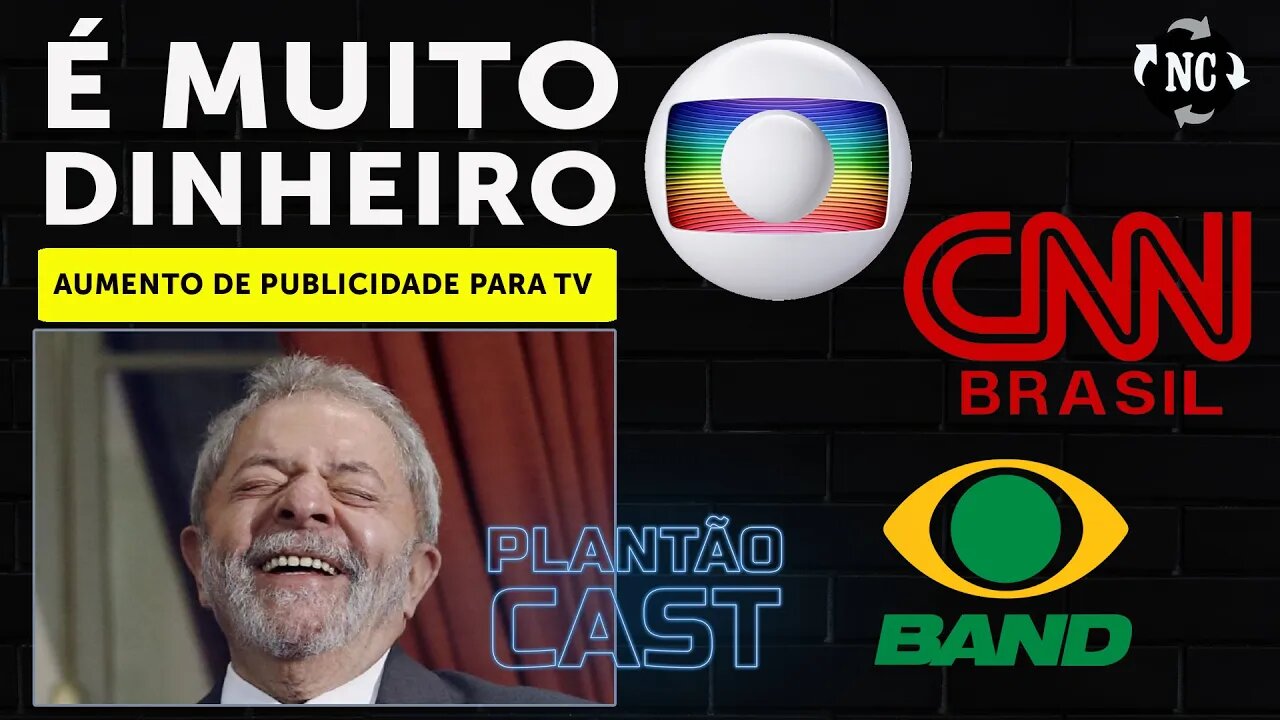 É MUITO DINHEIRO

AUMENTO DE PUBLICIDADE PARA TV

NC

CNN BRASIL

PLANTÃO CAST

BAND